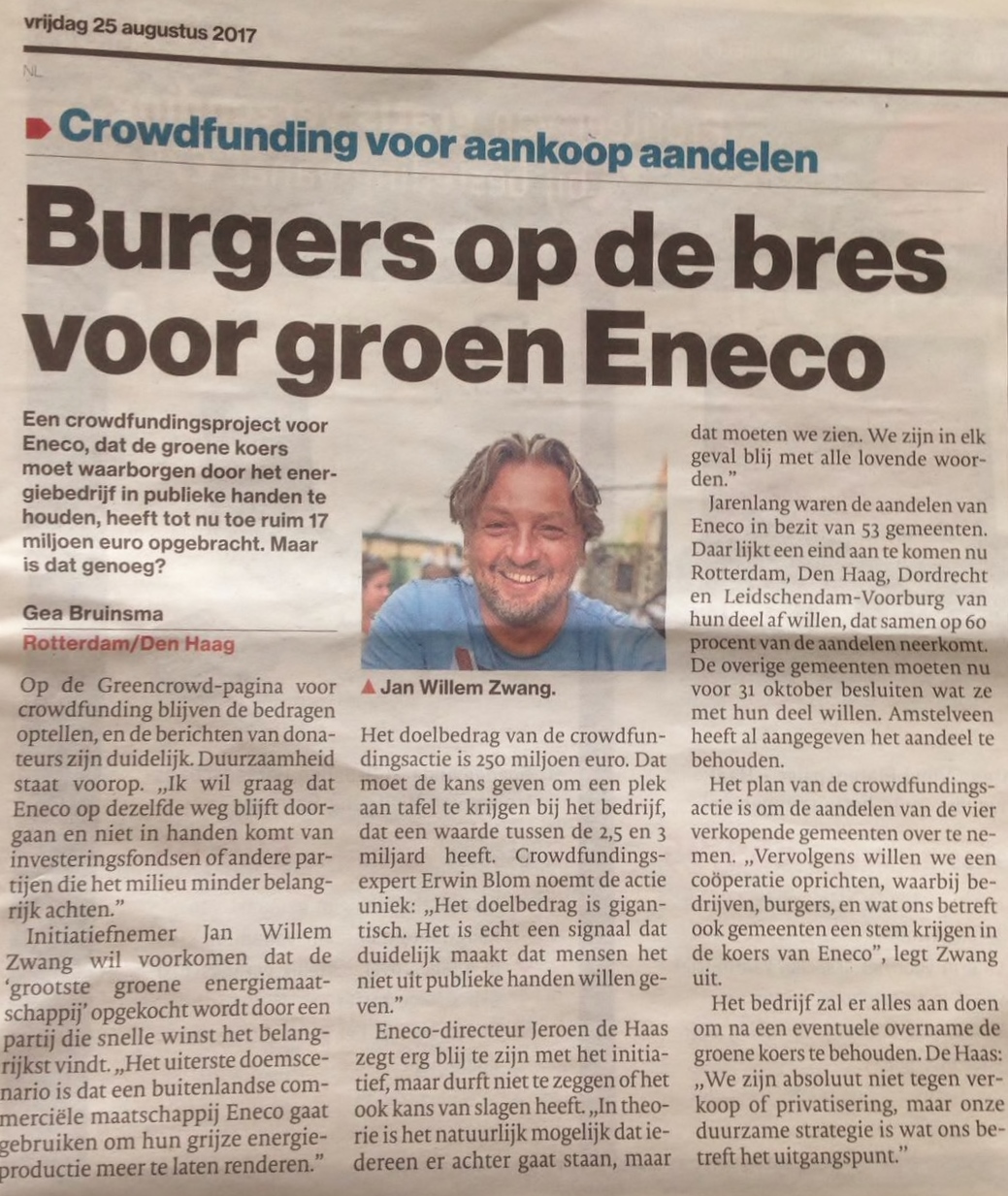 vrijdag 25 augustus 2017

NL

Crowdfunding voor aankoop aandelen

Burgers op de bres voor groen Eneco

Een crowdfundingsproject voor Eneco, dat de groene koers moet waarborgen door het energiebedrijf in publieke handen te houden, heeft tot nu toe ruim 17 miljoen euro opgebracht. Maar is dat genoeg?

Gea Bruinsma

Rotterdam/Den Haag

Op de Greencrowd-pagina voor crowdfunding blijven de bedragen optellen, en de berichten van donateurs zijn duidelijk. Duurzaamheid staat voorop. „Ik wil graag dat Eneco op dezelfde weg blijft doorgaan en niet in handen komt van investeringsfondsen of andere partijen die het milieu minder belangrijk achten."

Initiatiefnemer Jan Willem Zwang wil voorkomen dat de 'grootste groene energiemaatschappij' opgekocht wordt door een partij die snelle winst het belangrijkst vindt. „Het uiterste doemscenario is dat een buitenlandse commerciële maatschappij Eneco gaat gebruiken om hun grijze energieproductie meer te laten renderen."

▲ Jan Willem Zwang.

Het doelbedrag van de crowdfundingsactie is 250 miljoen euro. Dat moet de kans geven om een plek aan tafel te krijgen bij het bedrijf, dat een waarde tussen de 2,5 en 3 miljard heeft. Crowdfundingsexpert Erwin Blom noemt de actie uniek: „Het doelbedrag is gigantisch. Het is echt een signaal dat duidelijk maakt dat mensen het niet uit publieke handen willen geven."

Eneco-directeur Jeroen de Haas zegt erg blij te zijn met het initiatief, maar durft niet te zeggen of het ook kans van slagen heeft. „In theorie is het natuurlijk mogelijk dat iedereen er achter gaat staan, maar dat moeten we zien. We zijn in elk geval blij met alle lovende woorden."

Jarenlang waren de aandelen van Eneco in bezit van 53 gemeenten. Daar lijkt een eind aan te komen nu Rotterdam, Den Haag, Dordrecht en Leidschendam-Voorburg van hun deel af willen, dat samen op 60 procent van de aandelen neerkomt. De overige gemeenten moeten nu voor 31 oktober besluiten wat ze met hun deel willen. Amstelveen heeft al aangegeven het aandeel te behouden.

Het plan van de crowdfundingsactie is om de aandelen van de vier verkopende gemeenten over te nemen. „Vervolgens willen we een coöperatie oprichten, waarbij bedrijven, burgers, en wat ons betreft ook gemeenten een stem krijgen in de koers van Eneco", legt Zwang uit.

Het bedrijf zal er alles aan doen om na een eventuele overname de groene koers te behouden. De Haas: „We zijn absoluut niet tegen verkoop of privatisering, maar onze duurzame strategie is wat ons betreft het uitgangspunt."